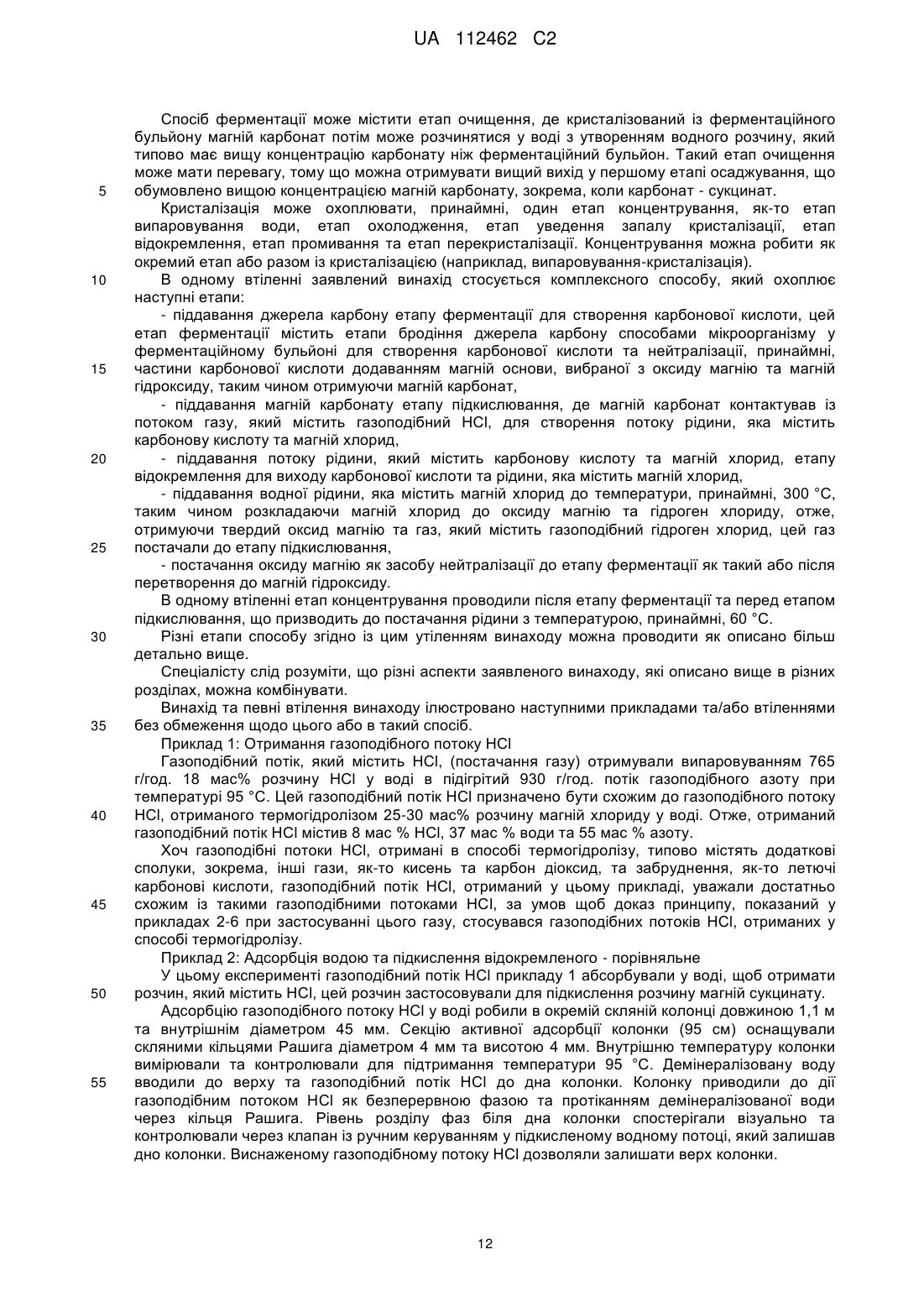 UA 112462 C2

Спосіб ферментації може містити етап очищення, де кристалізований із ферментаційного бульйону магній карбонат потім може розчинятися у воді з утворенням водного розчину, який типово має вищу концентрацію карбонату ніж ферментаційний бульйон. Такий етап очищення може мати перевагу, тому що можна отримувати вищий вихід у першому етапі осаджування, що обумовлено вищою концентрацією магній карбонату, зокрема, коли карбонат - сукцинат.

5

Кристалізація може охоплювати, принаймні, один етап концентрування, як-то етап випаровування води, етап охолодження, етап уведення запалу кристалізації, етап відокремлення, етап промивання та етап перекристалізації. Концентрування можна робити як окремий етап або разом із кристалізацією (наприклад, випаровування-кристалізація).

10

В одному втіленні заявлений винахід стосується комплексного способу, який охоплює наступні етапи:

- піддавання джерела карбону етапу ферментації для створення карбонової кислоти, цей етап ферментації містить етапи бродіння джерела карбону способами мікроорганізму у ферментаційному бульйоні для створення карбонової кислоти та нейтралізації, принаймні, частини карбонової кислоти додаванням магній основи, вибраної з оксиду магнію та магній гідроксиду, таким чином отримуючи магній карбонат,

15

- піддавання магній карбонату етапу підкислювання, де магній карбонат контактував із потоком газу, який містить газоподібний HCl, для створення потоку рідини, яка містить карбонову кислоту та магній хлорид,

20

- піддавання потоку рідини, який містить карбонову кислоту та магній хлорид, етапу відокремлення для виходу карбонової кислоти та рідини, яка містить магній хлорид,

- піддавання водної рідини, яка містить магній хлорид до температури, принаймні, 300 °C, таким чином розкладаючи магній хлорид до оксиду магнію та гідроген хлориду, отже, отримуючи твердий оксид магнію та газ, який містить газоподібний гідроген хлорид, цей газ постачали до етапу підкислювання,

25

- постачання оксиду магнію як засобу нейтралізації до етапу ферментації як такий або після перетворення до магній гідроксиду.

В одному втіленні етап концентрування проводили після етапу ферментації та перед етапом підкислювання, що призводить до постачання рідини з температурою, принаймні, 60 °C.

30

Різні етапи способу згідно із цим утіленням винаходу можна проводити як описано більш детально вище.

Спеціалісту слід розуміти, що різні аспекти заявленого винаходу, які описано вище в різних розділах, можна комбінувати.

Винахід та певні втілення винаходу ілюстровано наступними прикладами та/або втіленнями без обмеження щодо цього або в такий спосіб.

35

Приклад 1: Отримання газоподібного потоку HCl

Газоподібний потік, який містить HCl, (постачання газу) отримували випаровуванням 765 г/год. 18 мас% розчину HCl у воді в підігрітий 930 г/год. потік газоподібного азоту при температурі 95 °C. Цей газоподібний потік HCl призначено бути схожим до газоподібного потоку HCl, отриманого термогідролізом 25-30 мас% розчину магній хлориду у воді. Отже, отриманий газоподібний потік HCl містив 8 мас % HCl, 37 мас % води та 55 мас % азоту.

40

Хоч газоподібні потоки HCl, отримані в способі термогідролізу, типово містять додаткові сполуки, зокрема, інші гази, як-то кисень та карбон діоксид, та забруднення, як-то летючі карбонові кислоти, газоподібний потік HCl, отриманий у цьому прикладі, уважали достатньо схожим із такими газоподібними потоками HCl, за умов щоб доказ принципу, показаний у прикладах 2-6 при застосуванні цього газу, стосувався газоподібних потоків HCl, отриманих у способі термогідролізу.

45

Приклад 2: Адсорбція водою та підкислення відокремленого - порівняльне

У цьому експерименті газоподібний потік HCl прикладу 1 абсорбували у воді, щоб отримати розчин, який містить HCl, цей розчин застосовували для підкислення розчину магній сукцинату.

50

Адсорбцію газоподібного потоку HCl у воді робили в окремій скляній колонці довжиною 1,1 м та внутрішнім діаметром 45 мм. Секцію активної адсорбції колонки (95 см) оснащували скляними кільцями Рашига діаметром 4 мм та висотою 4 мм. Внутрішню температуру колонки вимірювали та контролювали для підтримання температури 95 °C. Демінералізовану воду вводили до верху та газоподібний потік HCl до дна колонки. Колонку приводили до дії газоподібним потоком HCl як безперервною фазою та протіканням демінералізованої води через кільця Рашига. Рівень розділу фаз біля дна колонки спостерігали візуально та контролювали через клапан із ручним керуванням у підкисленому водному потоці, який залишав дно колонки. Виснаженому газоподібному потоку HCl дозволяли залишати верх колонки.

55

12